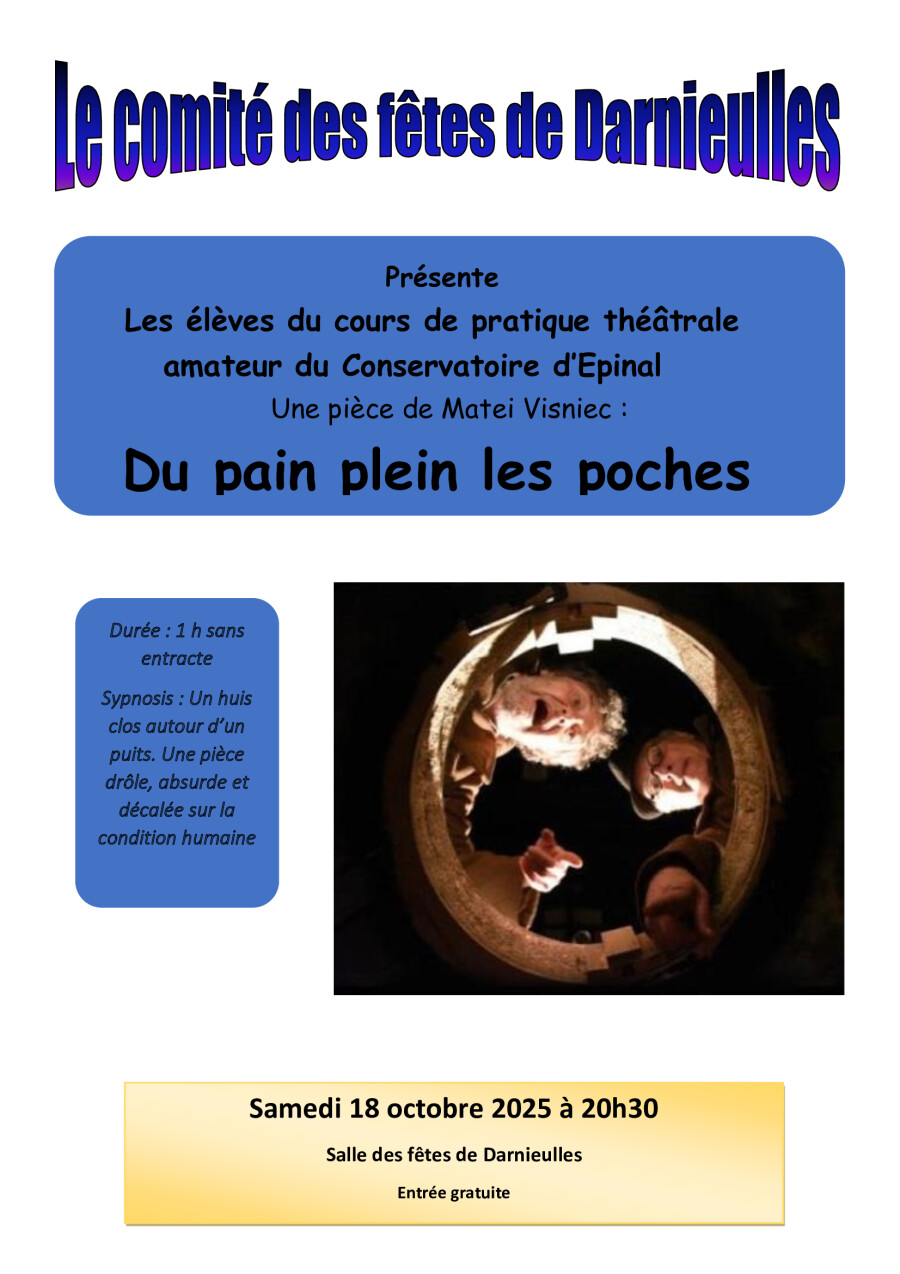 Le comité des fêtes de Darnieulles

Présente

Les élèves du cours de pratique théâtrale amateur du Conservatoire d'Epinal

Une pièce de Matei Visniec :

Du pain plein les poches

Durée : 1 h sans entracte

Sypnosis : Un huis clos autour d'un puits. Une pièce drôle, absurde et décalée sur la condition humaine

Samedi 18 octobre 2025 à 20h30

Salle des fêtes de Darnieulles

Entrée gratuite